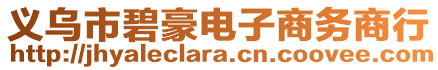 义乌市碧豪电子商务商行
http://jhyaleclara.cn.coovee.com